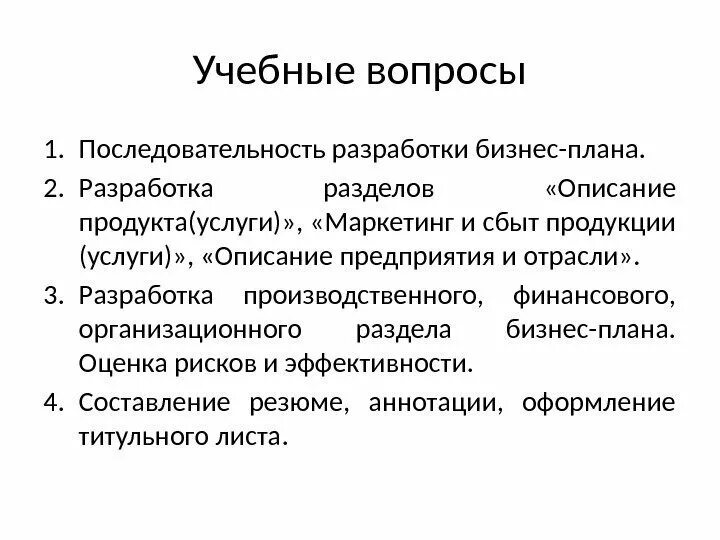 Учебные вопросы

1. Последовательность разработки бизнес-плана.
2. Разработка разделов «Описание продукта(услуги)», «Маркетинг и сбыт продукции (услуги)», «Описание предприятия и отрасли».
3. Разработка производственного, финансового, организационного раздела бизнес-плана. Оценка рисков и эффективности.
4. Составление резюме, аннотации, оформление титульного листа.